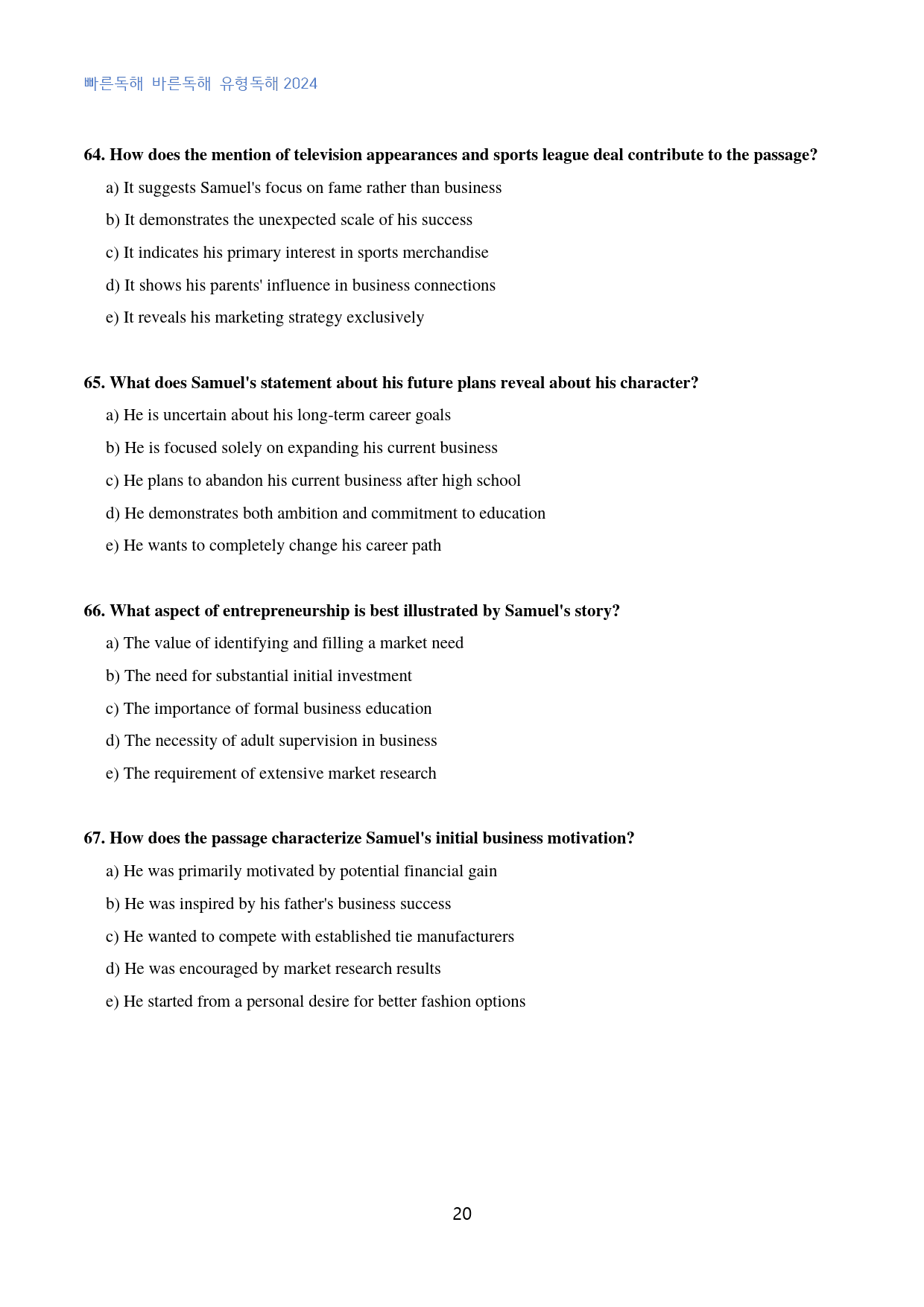 빠른독해 바른독해 유형독해 2024

64. How does the mention of television appearances and sports league deal contribute to the passage?

a) It suggests Samuel's focus on fame rather than business

b) It demonstrates the unexpected scale of his success

c) It indicates his primary interest in sports merchandise

d) It shows his parents' influence in business connections

e) It reveals his marketing strategy exclusively

65. What does Samuel's statement about his future plans reveal about his character?

a) He is uncertain about his long-term career goals

b) He is focused solely on expanding his current business

c) He plans to abandon his current business after high school

d) He demonstrates both ambition and commitment to education

e) He wants to completely change his career path

66. What aspect of entrepreneurship is best illustrated by Samuel's story?

a) The value of identifying and filling a market need

b) The need for substantial initial investment

c) The importance of formal business education

d) The necessity of adult supervision in business

e) The requirement of extensive market research

67. How does the passage characterize Samuel's initial business motivation?

a) He was primarily motivated by potential financial gain

b) He was inspired by his father's business success

c) He wanted to compete with established tie manufacturers

d) He was encouraged by market research results

e) He started from a personal desire for better fashion options

20